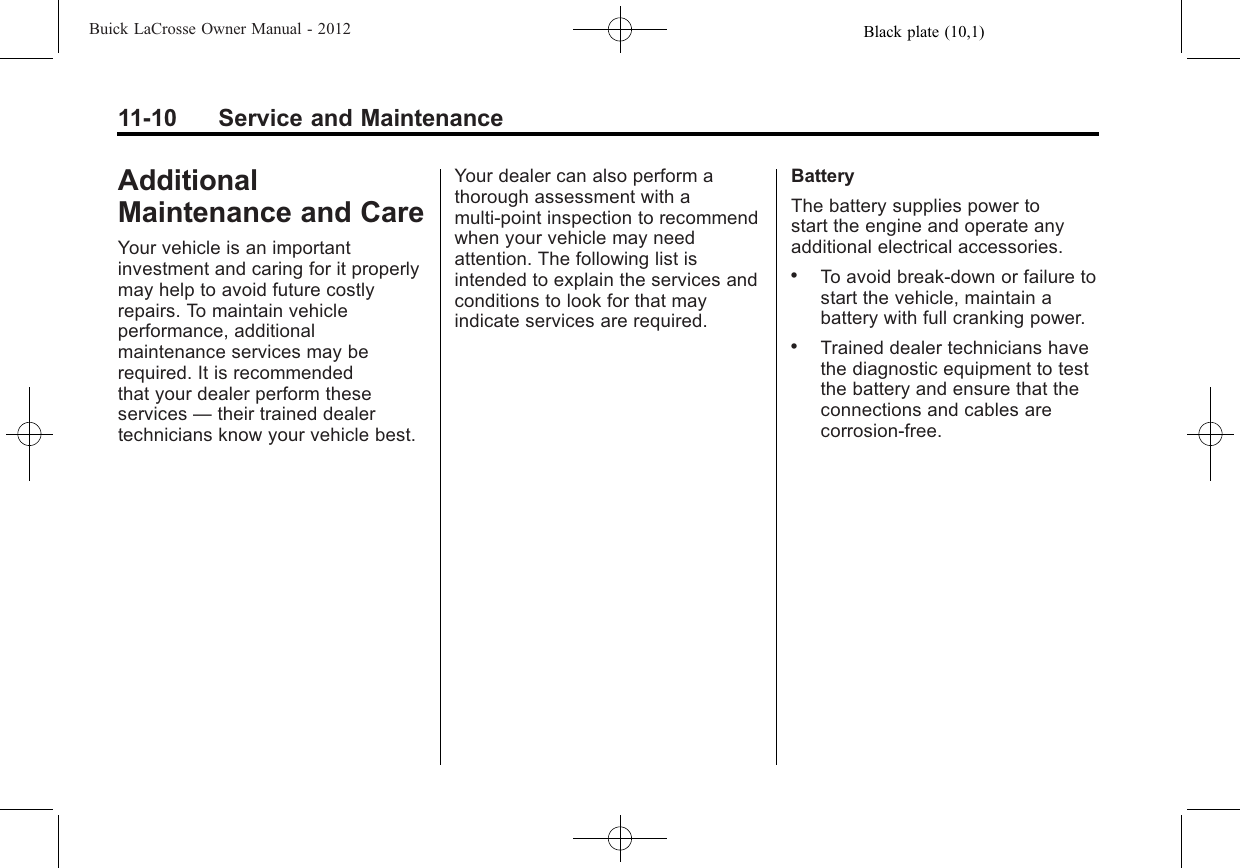 Buick LaCrosse Owner Manual - 2012

Black plate (10,1)

11-10 Service and Maintenance

Additional Maintenance and Care

Your vehicle is an important investment and caring for it properly may help to avoid future costly repairs. To maintain vehicle performance, additional maintenance services may be required. It is recommended that your dealer perform these services — their trained dealer technicians know your vehicle best.

Your dealer can also perform a thorough assessment with a multi-point inspection to recommend when your vehicle may need attention. The following list is intended to explain the services and conditions to look for that may indicate services are required.

Battery

The battery supplies power to start the engine and operate any additional electrical accessories.

• To avoid break-down or failure to start the vehicle, maintain a battery with full cranking power.

• Trained dealer technicians have the diagnostic equipment to test the battery and ensure that the connections and cables are corrosion-free.